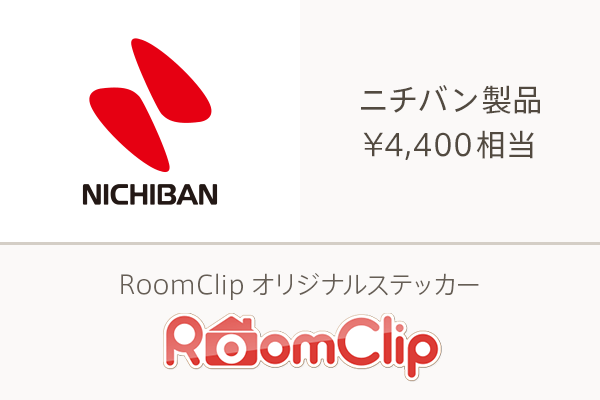 NICHIBAN

ニチバン製品
¥4,400相当

RoomClip オリジナルステッカー

RoomClip